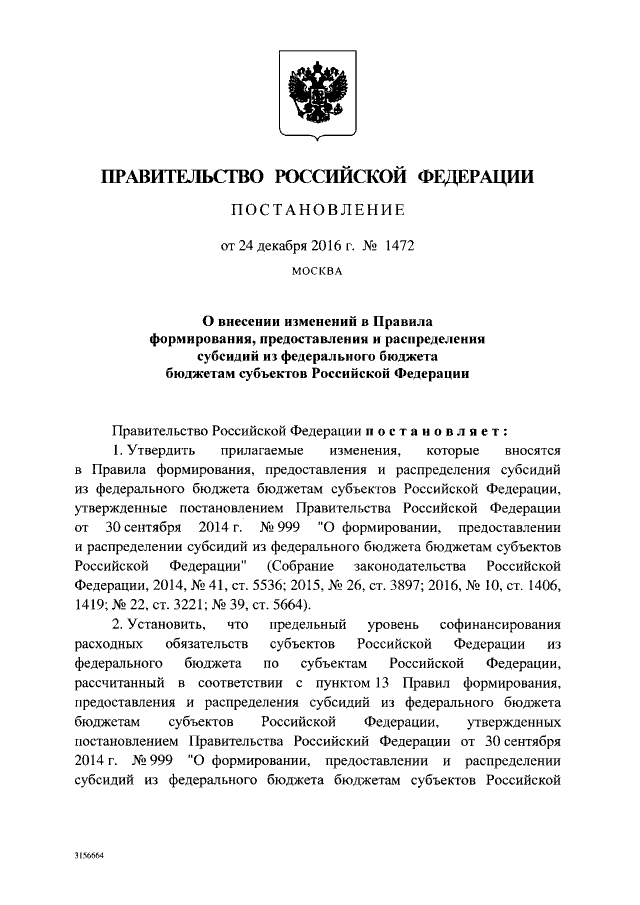 ПРАВИТЕЛЬСТВО РОССИЙСКОЙ ФЕДЕРАЦИИ

ПОСТАНОВЛЕНИЕ

от 24 декабря 2016 г. № 1472

МОСКВА

О внесении изменений в Правила формирования, предоставления и распределения субсидий из федерального бюджета бюджетам субъектов Российской Федерации

Правительство Российской Федерации постановляет:

1. Утвердить прилагаемые изменения, которые вносятся в Правила формирования, предоставления и распределения субсидий из федерального бюджета бюджетам субъектов Российской Федерации, утвержденные постановлением Правительства Российской Федерации от 30 сентября 2014 г. № 999 "О формировании, предоставлении и распределении субсидий из федерального бюджета бюджетам субъектов Российской Федерации" (Собрание законодательства Российской Федерации, 2014, № 41, ст. 5536; 2015, № 26, ст. 3897; 2016, № 10, ст. 1406, 1419; № 22, ст. 3221; № 39, ст. 5664).

2. Установить, что предельный уровень софинансирования расходных обязательств субъектов Российской Федерации из федерального бюджета по субъектам Российской Федерации, рассчитанный в соответствии с пунктом 13 Правил формирования, предоставления и распределения субсидий из федерального бюджета бюджетам субъектов Российской Федерации, утвержденных постановлением Правительства Российский Федерации от 30 сентября 2014 г. № 999 "О формировании, предоставлении и распределении субсидий из федерального бюджета бюджетам субъектов Российской

3156664